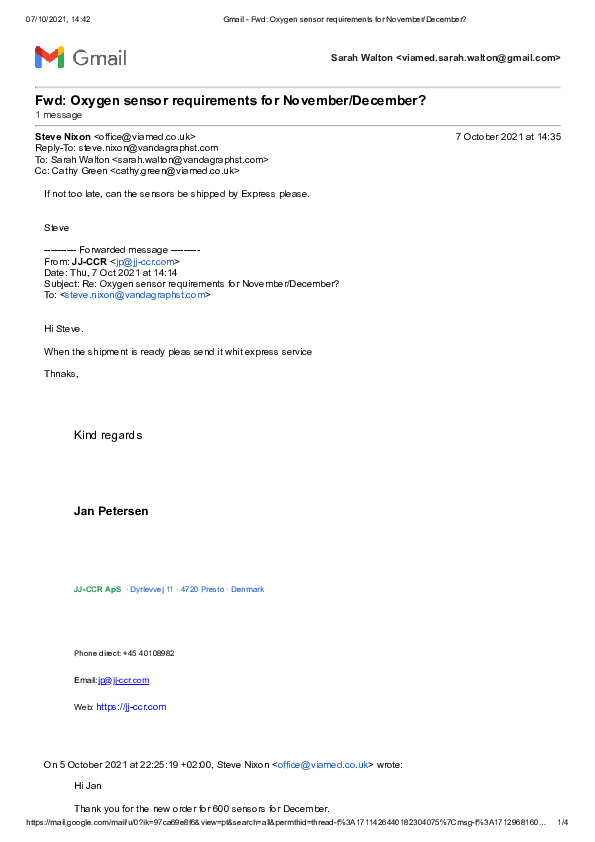 07/10/2021, 14:42 Gmail - Fwd: Oxygen sensor requirements for November/December?

Gmail

Sarah Walton <viamed.sarah.walton@gmail.com>

Fwd: Oxygen sensor requirements for November/December?
1 message

Steve Nixon <office@viamed.co.uk> 7 October 2021 at 14:35
Reply-To: steve.nixon@vandagraphst.com
To: Sarah Walton <sarah.walton@vandagraphst.com>
Cc: Cathy Green <cathy.green@viamed.co.uk>

If not too late, can the sensors be shipped by Express please.

Steve

---------- Forwarded message ---------
From: JJ-CCR <jp@jj-ccr.com>
Date: Thu, 7 Oct 2021 at 14:14
Subject: Re: Oxygen sensor requirements for November/December?
To: <steve.nixon@vandagraphst.com>

Hi Steve.

When the shipment is ready pleas send it whit express service

Thnaks,

Kind regards

Jan Petersen

JJ-CCR ApS · Dyrlevvej 11 · 4720 Presto · Denmark

Phone direct: +45 40108982

Email: jp@jj-ccr.com

Web: https://jj-ccr.com

On 5 October 2021 at 22:25:19 +02:00, Steve Nixon <office@viamed.co.uk> wrote:

Hi Jan

Thank you for the new order for 600 sensors for December.

https://mail.google.com/mail/u/0?ik=97ca69e8f6&view=pt&search=all&permthid=thread-f%3A1711426440182304075%7Cmsg-f%3A1712968160… 1/4